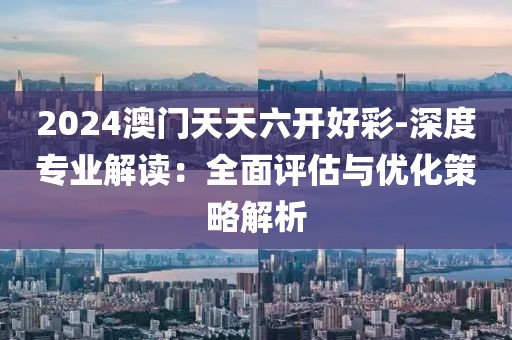 2024澳门天天六开好彩-深度专业解读：全面评估与优化策略解析